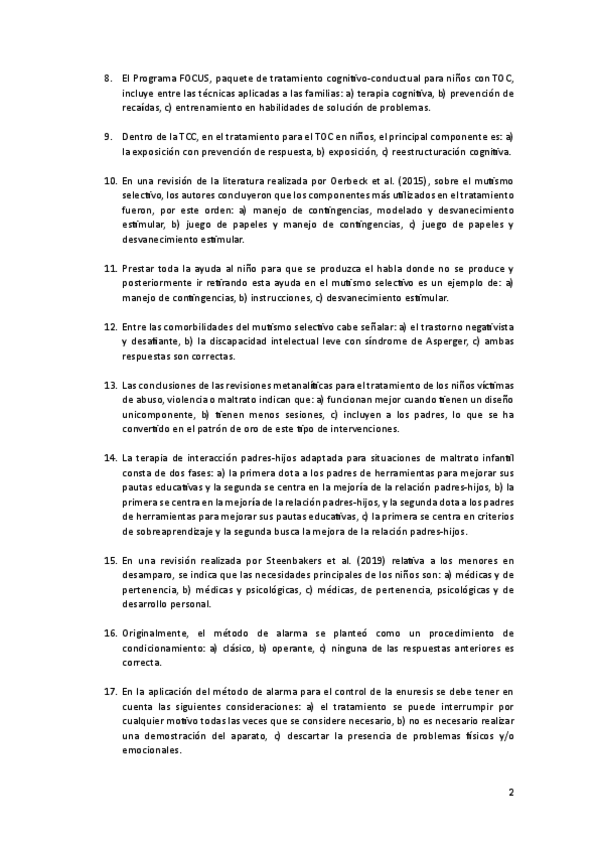 8. El Programa FOCUS, paquete de tratamiento cognitivo-conductual para niños con TOC, incluye entre las técnicas aplicadas a las familias: a) terapia cognitiva, b) prevención de recaídas, c) entrenamiento en habilidades de solución de problemas.

9. Dentro de la TCC, en el tratamiento para el TOC en niños, el principal componente es: a) la exposición con prevención de respuesta, b) exposición, c) reestructuración cognitiva.

10. En una revisión de la literatura realizada por Oerbeck et al. (2015), sobre el mutismo selectivo, los autores concluyeron que los componentes más utilizados en el tratamiento fueron, por este orden: a) manejo de contingencias, modelado y desvanecimiento estimular, b) juego de papeles y manejo de contingencias, c) juego de papeles y desvanecimiento estimular.

11. Prestar toda la ayuda al niño para que se produzca el habla donde no se produce y posteriormente ir retirando esta ayuda en el mutismo selectivo es un ejemplo de: a) manejo de contingencias, b) instrucciones, c) desvanecimiento estimular.

12. Entre las comorbilidades del mutismo selectivo cabe señalar: a) el trastorno negativista y desafiante, b) la discapacidad intelectual leve con síndrome de Asperger, c) ambas respuestas son correctas.

13. Las conclusiones de las revisiones metanalíticas para el tratamiento de los niños víctimas de abuso, violencia o maltrato indican que: a) funcionan mejor cuando tienen un diseño unicomponente, b) tienen menos sesiones, c) incluyen a los padres, lo que se ha convertido en el patrón de oro de este tipo de intervenciones.

14. La terapia de interacción padres-hijos adaptada para situaciones de maltrato infantil consta de dos fases: a) la primera dota a los padres de herramientas para mejorar sus pautas educativas y la segunda se centra en la mejoría de la relación padres-hijos, b) la primera se centra en la mejoría de la relación padres-hijos, y la segunda dota a los padres de herramientas para mejorar sus pautas educativas, c) la primera se centra en criterios de sobreaprendizaje y la segunda busca la mejora de la relación padres-hijos.

15. En una revisión realizada por Steenbakers et al. (2019) relativa a los menores en desamparo, se indica que las necesidades principales de los niños son: a) médicas y de pertenencia, b) médicas y psicológicas, c) médicas, de pertenencia, psicológicas y de desarrollo personal.

16. Originalmente, el método de alarma se planteó como un procedimiento de condicionamiento: a) clásico, b) operante, c) ninguna de las respuestas anteriores es correcta.

17. En la aplicación del método de alarma para el control de la enuresis se debe tener en cuenta las siguientes consideraciones: a) el tratamiento se puede interrumpir por cualquier motivo todas las veces que se considere necesario, b) no es necesario realizar una demostración del aparato, c) descartar la presencia de problemas físicos y/o emocionales.

2